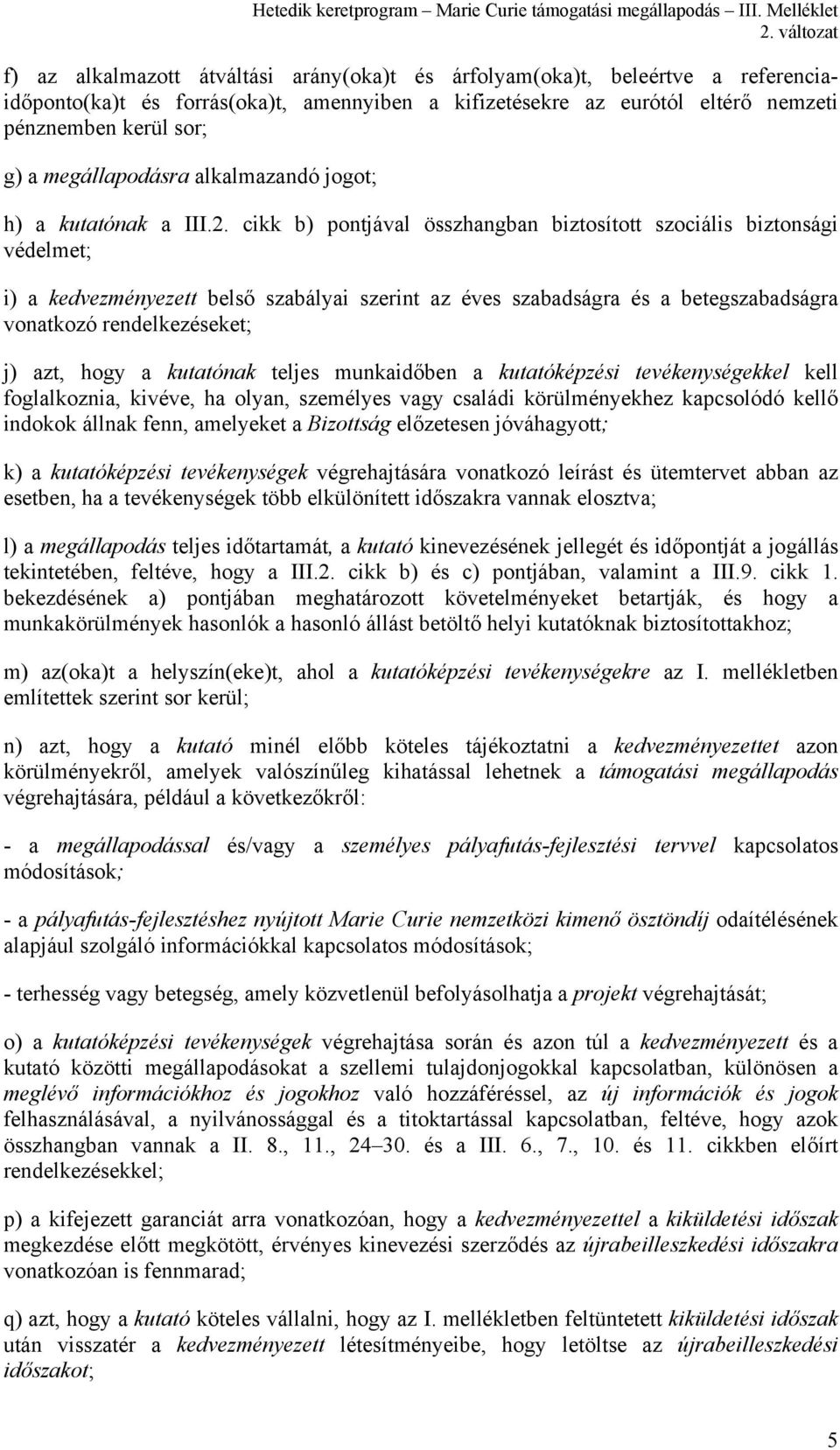 Hetedik keretprogram – Marie Curie támogatási megállapodás – III. Melléklet
2. változat

f) az alkalmazott átváltási arány(oka)t és árfolyam(oka)t, beleértve a referencia-időponto(ka)t és forrás(oka)t, amennyiben a kifizetésekre az eurótól eltérő nemzeti pénznemben kerül sor;

g) a megállapodásra alkalmazandó jogot;

h) a kutatónak a III.2. cikk b) pontjával összhangban biztosított szociális biztonsági védelmet;

i) a kedvezményezett belső szabályai szerint az éves szabadságra és a betegszabadságra vonatkozó rendelkezéseket;

j) azt, hogy a kutatónak teljes munkaidőben a kutatóképzési tevékenységekkel kell foglalkoznia, kivéve, ha olyan, személyes vagy családi körülményekhez kapcsolódó kellő indokok állnak fenn, amelyeket a Bizottság előzetesen jóváhagyott;

k) a kutatóképzési tevékenységek végrehajtására vonatkozó leírást és ütemtervet abban az esetben, ha a tevékenységek több elkülönített időszakra vannak elosztva;

l) a megállapodás teljes időtartamát, a kutató kinevezésének jellegét és időpontját a jogállás tekintetében, feltéve, hogy a III.2. cikk b) és c) pontjában, valamint a III.9. cikk 1. bekezdésének a) pontjában meghatározott követelményeket betartják, és hogy a munkakörülmények hasonlók a hasonló állást betöltő helyi kutatóknak biztosítottakhoz;

m) az(oka)t a helyszín(eke)t, ahol a kutatóképzési tevékenységekre az I. mellékletben említettek szerint sor kerül;

n) azt, hogy a kutató minél előbb köteles tájékoztatni a kedvezményezettet azon körülményekről, amelyek valószínűleg kihatással lehetnek a támogatási megállapodás végrehajtására, például a következőkről:

- a megállapodással és/vagy a személyes pályafutás-fejlesztési tervvel kapcsolatos módosítások;

- a pályafutás-fejlesztéshez nyújtott Marie Curie nemzetközi kimenő ösztöndíj odaítélésének alapjául szolgáló információkkal kapcsolatos módosítások;

- terhesség vagy betegség, amely közvetlenül befolyásolhatja a projekt végrehajtását;

o) a kutatóképzési tevékenységek végrehajtása során és azon túl a kedvezményezett és a kutató közötti megállapodásokat a szellemi tulajdonjogokkal kapcsolatban, különösen a meglévő információkhoz és jogokhoz való hozzáféréssel, az új információk és jogok felhasználásával, a nyilvánossággal és a titoktartással kapcsolatban, feltéve, hogy azok összhangban vannak a II. 8., 11., 24–30. és a III. 6., 7., 10. és 11. cikkben előírt rendelkezésekkel;

p) a kifejezett garanciát arra vonatkozóan, hogy a kedvezményezettel a kiküldetési időszak megkezdése előtt megkötött, érvényes kinevezési szerződés az újrabeilleszkedési időszakra vonatkozóan is fennmarad;

q) azt, hogy a kutató köteles vállalni, hogy az I. mellékletben feltüntetett kiküldetési időszak után visszatér a kedvezményezett létesítményeibe, hogy letöltse az újrabeilleszkedési időszakot;

5